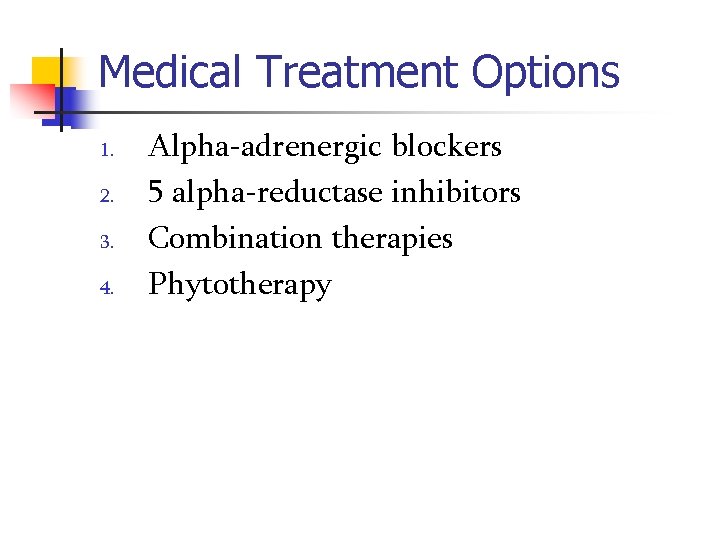 Medical Treatment Options

1. Alpha-adrenergic blockers
2. 5 alpha-reductase inhibitors
3. Combination therapies
4. Phytotherapy